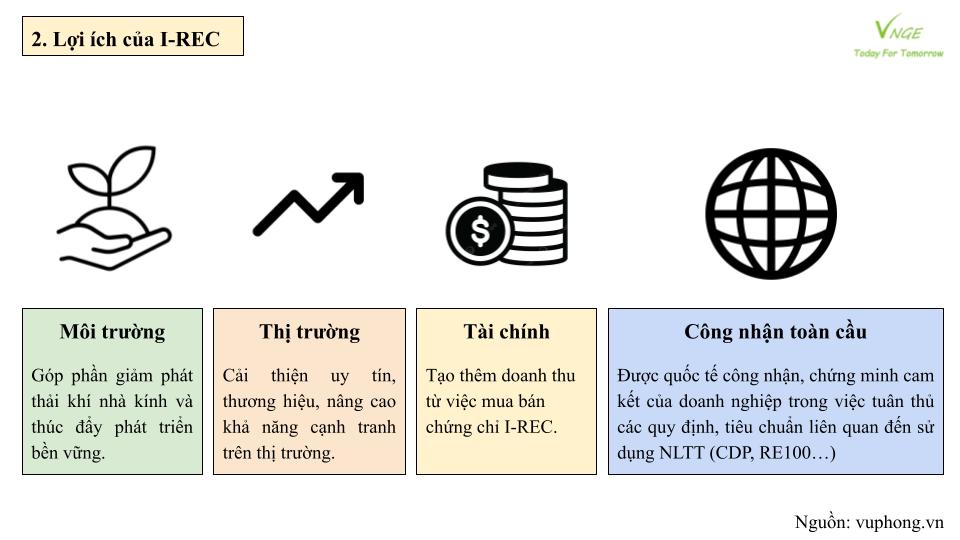 2. Lợi ích của I-REC

VNGE
Today For Tomorrow

Môi trường

Góp phần giảm phát thải khí nhà kính và thúc đẩy phát triển bền vững.

Thị trường

Cải thiện uy tín, thương hiệu, nâng cao khả năng cạnh tranh trên thị trường.

Tài chính

Tạo thêm doanh thu từ việc mua bán chứng chỉ I-REC.

Công nhận toàn cầu

Được quốc tế công nhận, chứng minh cam kết của doanh nghiệp trong việc tuân thủ các quy định, tiêu chuẩn liên quan đến sử dụng NLTT (CDP, RE100…)

Nguồn: vuphong.vn